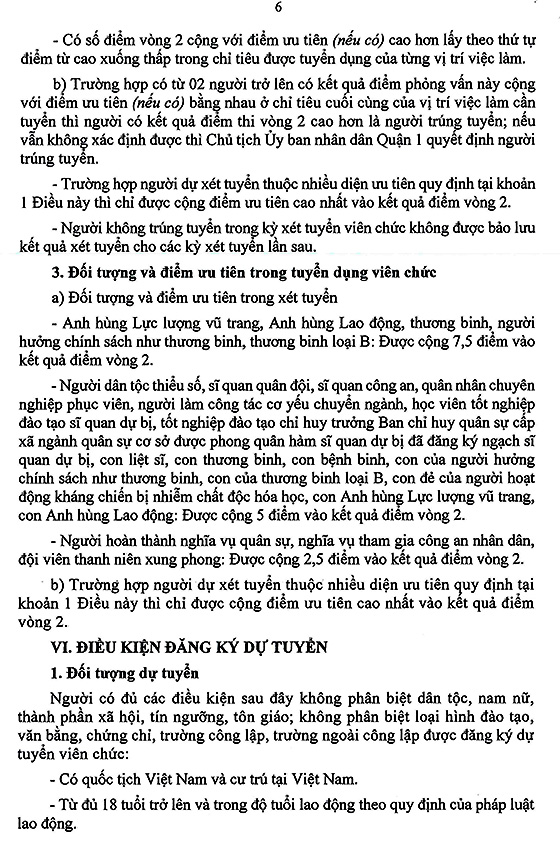 6

- Có số điểm vòng 2 cộng với điểm ưu tiên (nếu có) cao hơn lấy theo thứ tự điểm từ cao xuống thấp trong chỉ tiêu được tuyển dụng của từng vị trí việc làm.

b) Trường hợp có từ 02 người trở lên có kết quả điểm phỏng vấn này cộng với điểm ưu tiên (nếu có) bằng nhau ở chỉ tiêu cuối cùng của vị trí việc làm cần tuyển thì người có kết quả điểm thi vòng 2 cao hơn là người trúng tuyển; nếu vẫn không xác định được thì Chủ tịch Ủy ban nhân dân Quận 1 quyết định người trúng tuyển.

- Trường hợp người dự xét tuyển thuộc nhiều diện ưu tiên quy định tại khoản 1 Điều này thì chỉ được cộng điểm ưu tiên cao nhất vào kết quả điểm vòng 2.

- Người không trúng tuyển trong kỳ xét tuyển viên chức không được bảo lưu kết quả xét tuyển cho các kỳ xét tuyển lần sau.

3. Đối tượng và điểm ưu tiên trong tuyển dụng viên chức

a) Đối tượng và điểm ưu tiên trong xét tuyển

- Anh hùng Lực lượng vũ trang, Anh hùng Lao động, thương binh, người hưởng chính sách như thương binh, thương binh loại B: Được cộng 7,5 điểm vào kết quả điểm vòng 2.

- Người dân tộc thiểu số, sĩ quan quân đội, sĩ quan công an, quân nhân chuyên nghiệp phục viên, người làm công tác cơ yếu chuyển ngành, học viên tốt nghiệp đào tạo sĩ quan dự bị, tốt nghiệp đào tạo chỉ huy trưởng Ban chỉ huy quân sự cấp xã ngành quân sự cơ sở được phong quân hàm sĩ quan dự bị đã đăng ký ngạch sĩ quan dự bị, con liệt sĩ, con thương binh, con bệnh binh, con của người hưởng chính sách như thương binh, con của thương binh loại B, con đẻ của người hoạt động kháng chiến bị nhiễm chất độc hóa học, con Anh hùng Lực lượng vũ trang, con Anh hùng Lao động: Được cộng 5 điểm vào kết quả điểm vòng 2.

- Người hoàn thành nghĩa vụ quân sự, nghĩa vụ tham gia công an nhân dân, đội viên thanh niên xung phong: Được cộng 2,5 điểm vào kết quả điểm vòng 2.

b) Trường hợp người dự xét tuyển thuộc nhiều diện ưu tiên quy định tại khoản 1 Điều này thì chỉ được cộng điểm ưu tiên cao nhất vào kết quả điểm vòng 2.

VI. ĐIỀU KIỆN ĐĂNG KÝ DỰ TUYỂN

1. Đối tượng dự tuyển

Người có đủ các điều kiện sau đây không phân biệt dân tộc, nam nữ, thành phần xã hội, tín ngưỡng, tôn giáo; không phân biệt loại hình đào tạo, văn bằng, chứng chỉ, trường công lập, trường ngoài công lập được đăng ký dự tuyển viên chức:

- Có quốc tịch Việt Nam và cư trú tại Việt Nam.

- Từ đủ 18 tuổi trở lên và trong độ tuổi lao động theo quy định của pháp luật lao động.